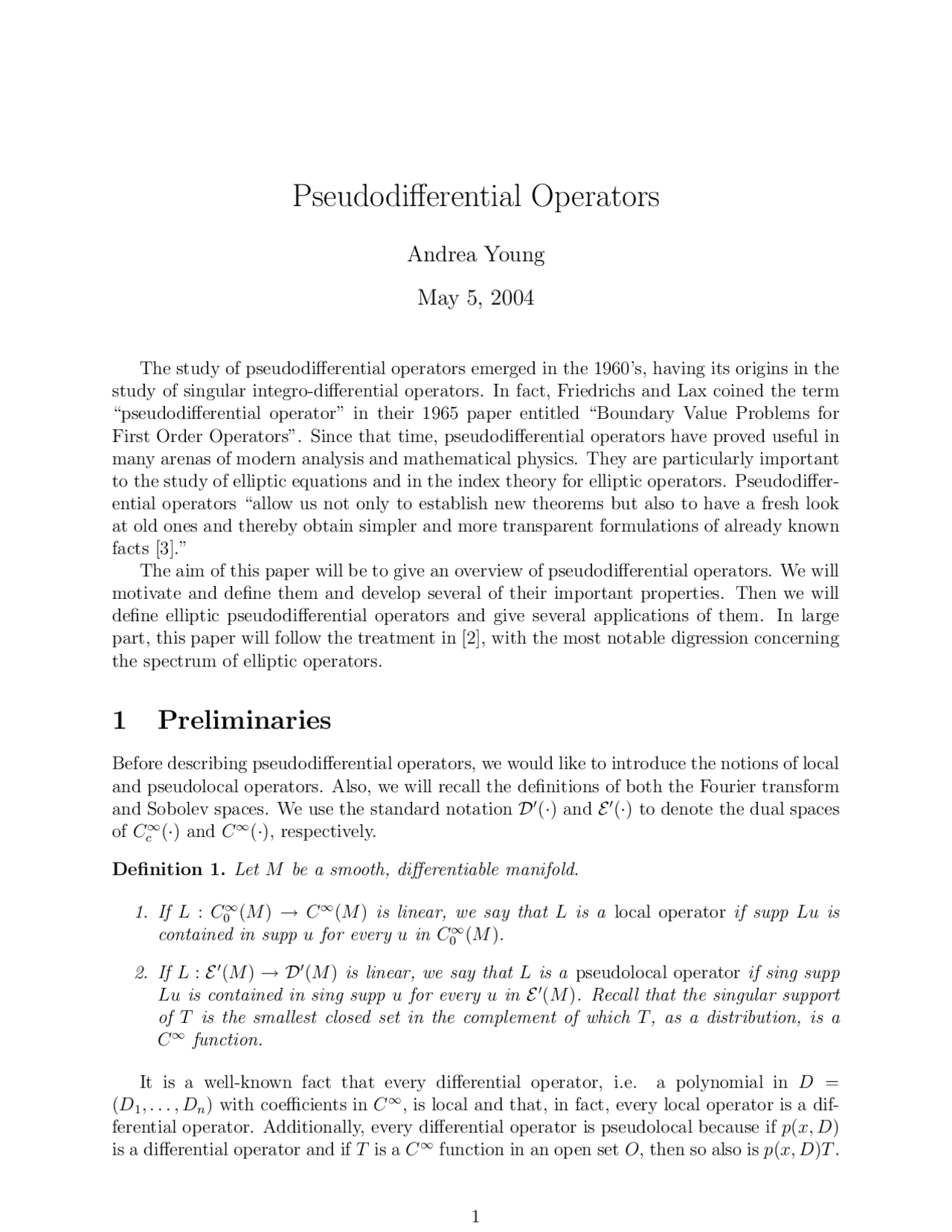 Pseudodifferential Operators

Andrea Young

May 5, 2004

The study of pseudodifferential operators emerged in the 1960's, having its origins in the study of singular integro-differential operators. In fact, Friedrichs and Lax coined the term "pseudodifferential operator" in their 1965 paper entitled "Boundary Value Problems for First Order Operators". Since that time, pseudodifferential operators have proved useful in many arenas of modern analysis and mathematical physics. They are particularly important to the study of elliptic equations and in the index theory for elliptic operators. Pseudodifferential operators "allow us not only to establish new theorems but also to have a fresh look at old ones and thereby obtain simpler and more transparent formulations of already known facts [3]."

The aim of this paper will be to give an overview of pseudodifferential operators. We will motivate and define them and develop several of their important properties. Then we will define elliptic pseudodifferential operators and give several applications of them. In large part, this paper will follow the treatment in [2], with the most notable digression concerning the spectrum of elliptic operators.

1 Preliminaries

Before describing pseudodifferential operators, we would like to introduce the notions of local and pseudolocal operators. Also, we will recall the definitions of both the Fourier transform and Sobolev spaces. We use the standard notation $\mathcal{D}'(\cdot)$ and $\mathcal{E}'(\cdot)$ to denote the dual spaces of $C_c^\infty(\cdot)$ and $C^\infty(\cdot)$, respectively.

Definition 1. Let $M$ be a smooth, differentiable manifold.

1. If $L : C_0^\infty(M) \to C^\infty(M)$ is linear, we say that $L$ is a local operator if supp $Lu$ is contained in supp $u$ for every $u$ in $C_0^\infty(M)$.

2. If $L : \mathcal{E}'(M) \to \mathcal{D}'(M)$ is linear, we say that $L$ is a pseudolocal operator if sing supp $Lu$ is contained in sing supp $u$ for every $u$ in $\mathcal{E}'(M)$. Recall that the singular support of $T$ is the smallest closed set in the complement of which $T$, as a distribution, is a $C^\infty$ function.

It is a well-known fact that every differential operator, i.e. a polynomial in $D = (D_1, \ldots, D_n)$ with coefficients in $C^\infty$, is local and that, in fact, every local operator is a differential operator. Additionally, every differential operator is pseudolocal because if $p(x, D)$ is a differential operator and if $T$ is a $C^\infty$ function in an open set $O$, then so also is $p(x, D)T$.

1